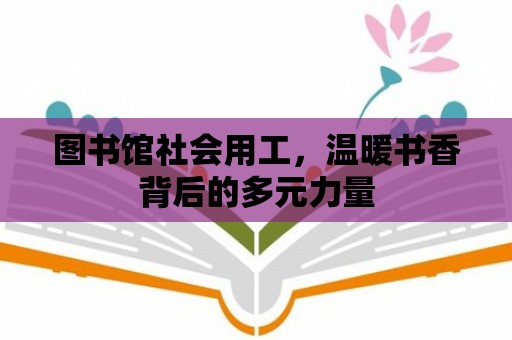 图书馆社会用工，温暖书香背后的多元力量